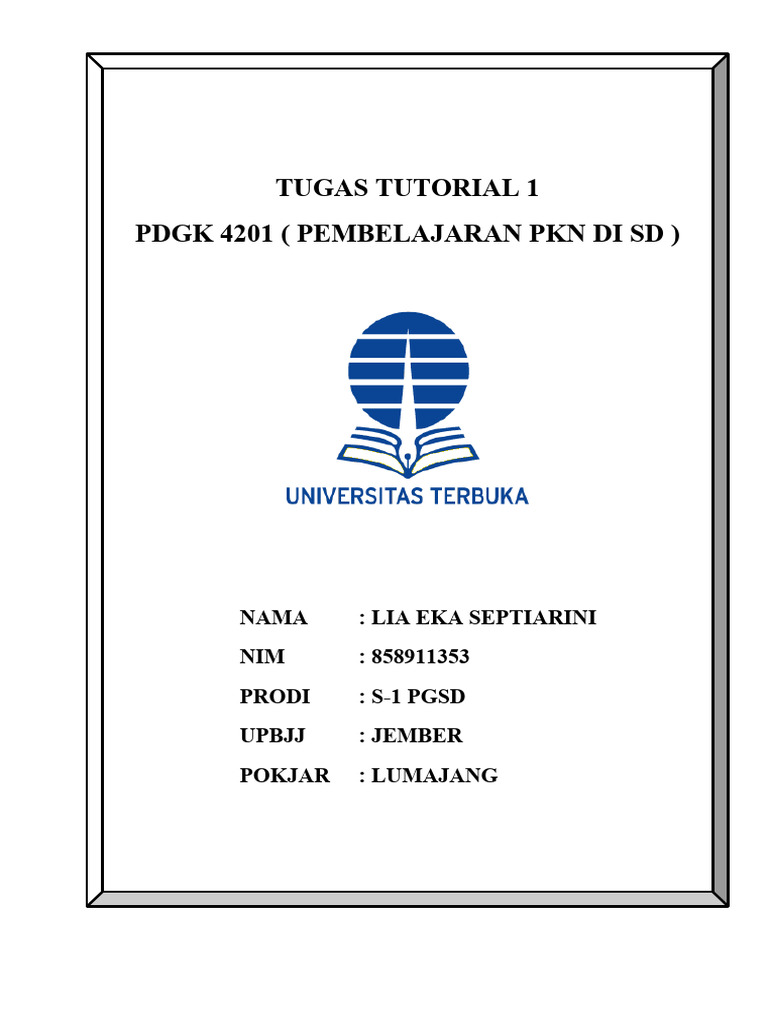 TUGAS TUTORIAL 1

PDGK 4201 ( PEMBELAJARAN PKN DI SD )

UNIVERSITAS TERBUKA

NAMA : LIA EKA SEPTIARINI

NIM : 858911353

PRODI : S-1 PGSD

UPBJJ : JEMBER

POKJAR : LUMAJANG